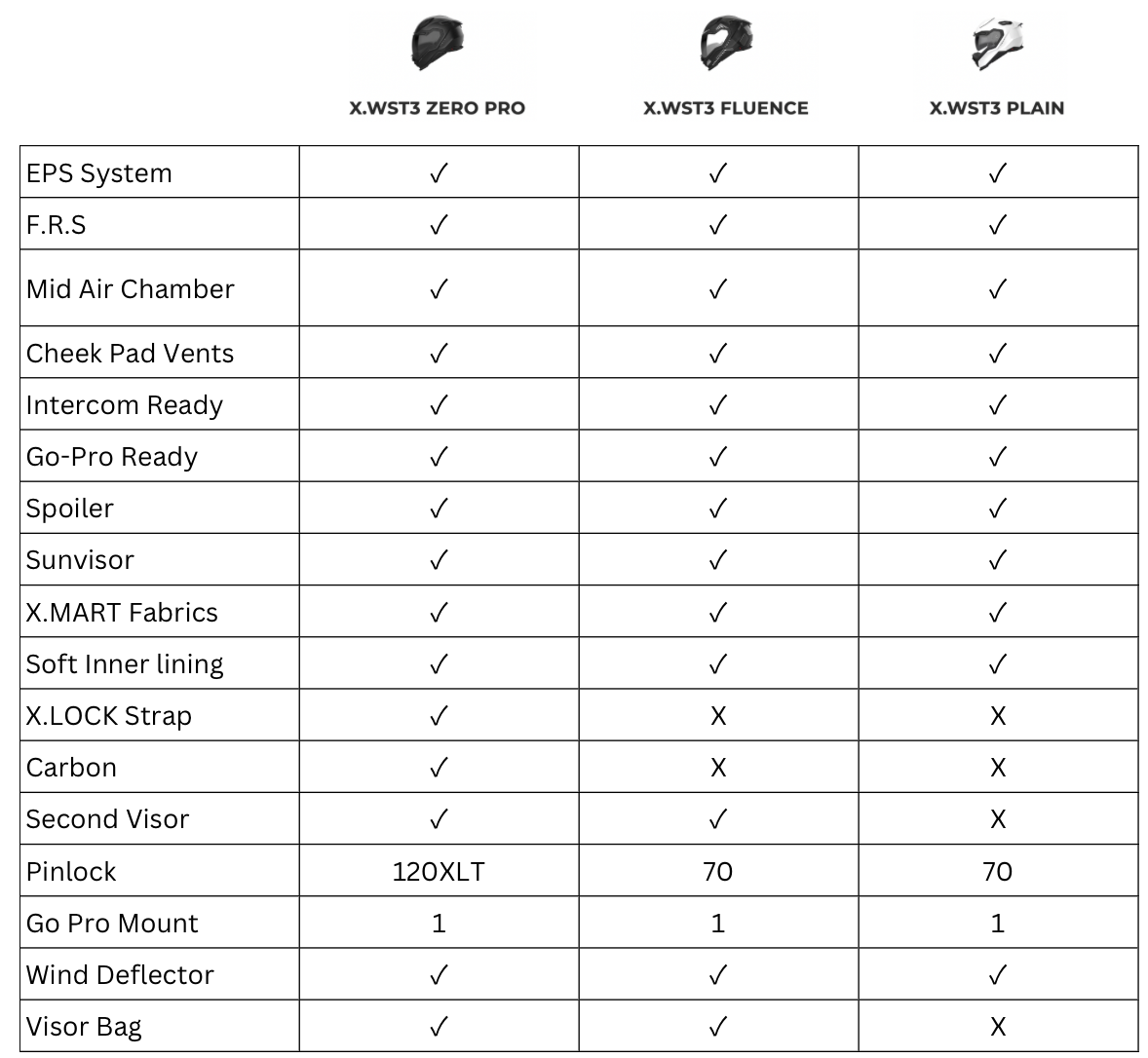 |  | X.WST3 ZERO PRO | X.WST3 FLUENCE | X.WST3 PLAIN |
|---|---|---|---|
| EPS System | ✓ | ✓ | ✓ |
| F.R.S | ✓ | ✓ | ✓ |
| Mid Air Chamber | ✓ | ✓ | ✓ |
| Cheek Pad Vents | ✓ | ✓ | ✓ |
| Intercom Ready | ✓ | ✓ | ✓ |
| Go-Pro Ready | ✓ | ✓ | ✓ |
| Spoiler | ✓ | ✓ | ✓ |
| Sunvisor | ✓ | ✓ | ✓ |
| X.MART Fabrics | ✓ | ✓ | ✓ |
| Soft Inner lining | ✓ | ✓ | ✓ |
| X.LOCK Strap | ✓ | X | X |
| Carbon | ✓ | X | X |
| Second Visor | ✓ | ✓ | X |
| Pinlock | 120XLT | 70 | 70 |
| Go Pro Mount | 1 | 1 | 1 |
| Wind Deflector | ✓ | ✓ | ✓ |
| Visor Bag | ✓ | ✓ | X |